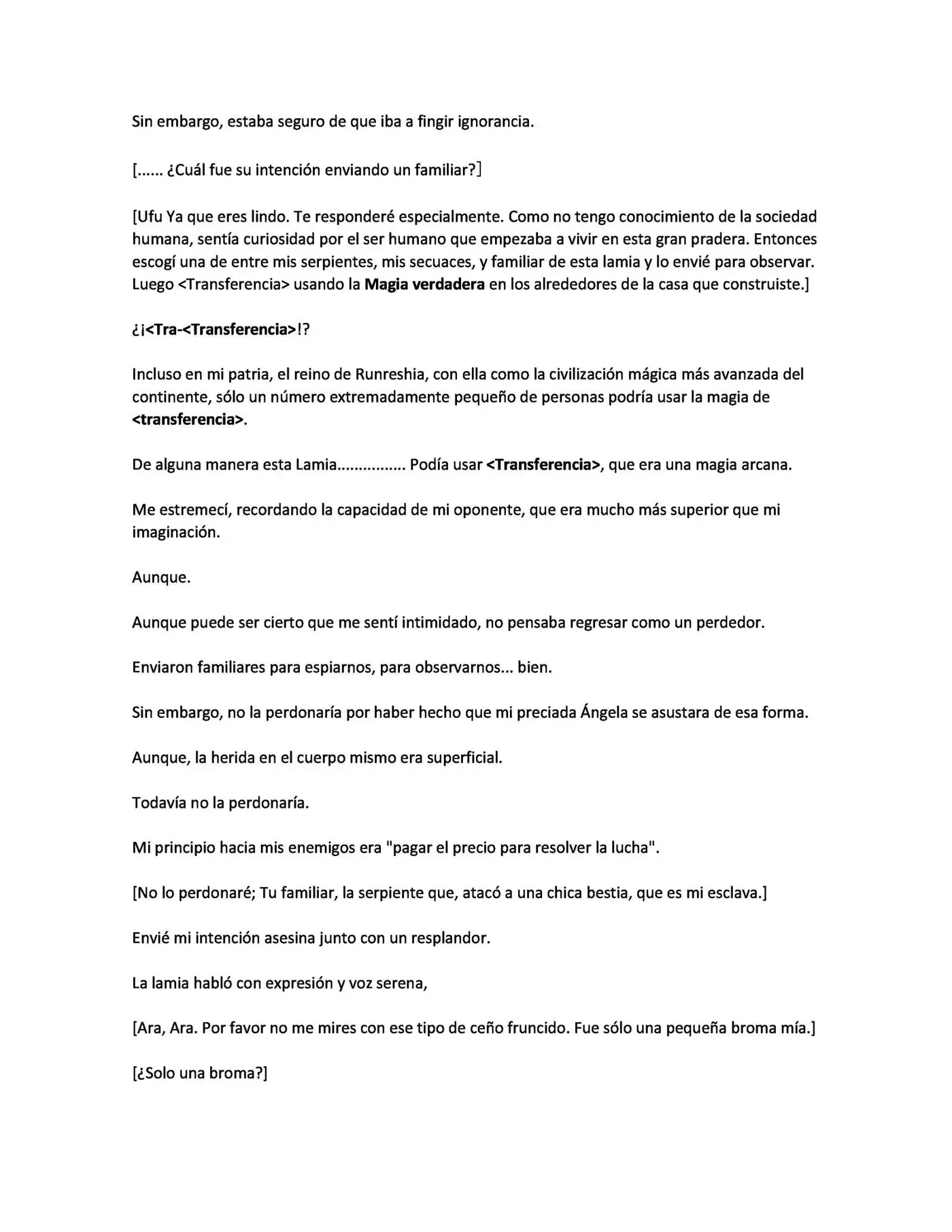 Sin embargo, estaba seguro de que iba a fingir ignorancia.

[...... ¿Cuál fue su intención enviando un familiar?]

[Ufu Ya que eres lindo. Te responderé especialmente. Como no tengo conocimiento de la sociedad humana, sentía curiosidad por el ser humano que empezaba a vivir en esta gran pradera. Entonces escogí una de entre mis serpientes, mis secuaces, y familiar de esta lamia y lo envié para observar. Luego <Transferencia> usando la Magia verdadera en los alrededores de la casa que construiste.]

¿¡<Tra-<Transferencia>!?

Incluso en mi patria, el reino de Runreshia, con ella como la civilización mágica más avanzada del continente, sólo un número extremadamente pequeño de personas podría usar la magia de <transferencia>.

De alguna manera esta Lamia................ Podía usar <Transferencia>, que era una magia arcana.

Me estremecí, recordando la capacidad de mi oponente, que era mucho más superior que mi imaginación.

Aunque.

Aunque puede ser cierto que me sentí intimidado, no pensaba regresar como un perdedor.

Enviaron familiares para espiarnos, para observarnos... bien.

Sin embargo, no la perdonaría por haber hecho que mi preciada Ángela se asustara de esa forma.

Aunque, la herida en el cuerpo mismo era superficial.

Todavía no la perdonaría.

Mi principio hacia mis enemigos era "pagar el precio para resolver la lucha".

[No lo perdonaré; Tu familiar, la serpiente que, atacó a una chica bestia, que es mi esclava.]

Envié mi intención asesina junto con un resplandor.

La lamia habló con expresión y voz serena,

[Ara, Ara. Por favor no me mires con ese tipo de ceño fruncido. Fue sólo una pequeña broma mía.]

[¿Solo una broma?]